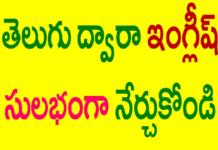 తెలుగు ద్వారా ఇంగ్లీష్

సులభంగా నేర్చుకోండి